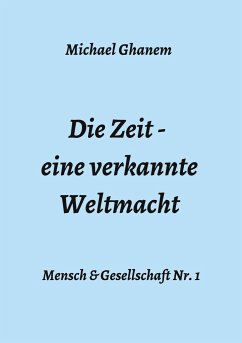 Michael Ghanem

Die Zeit - eine verkannte Weltmacht

Mensch & Gesellschaft Nr. 1